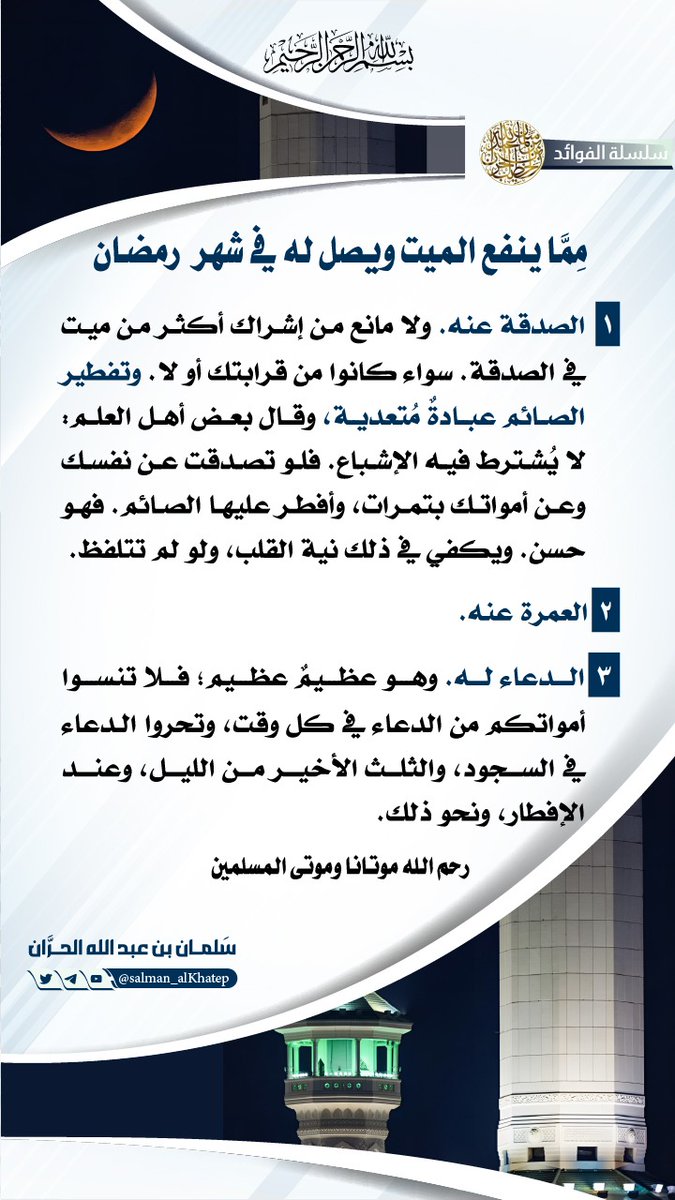 بسم الله الرحمن الرحيم

سلسلة الفوائد

مِمَّا ينفع الميت ويصل له في شهر رمضان

١ الصدقة عنه. ولا مانع من إشراك أكثر من ميت في الصدقة. سواء كانوا من قرابتك أو لا. وتفطير الصائم عبادةٌ مُتعدية، وقال بعض أهل العلم: لا يُشترط فيه الإشباع. فلو تصدقت عن نفسك وعن أمواتك بتمرات، وأفطر عليها الصائم. فهو حسن. ويكفي في ذلك نية القلب، ولو لم تتلفظ.

٢ العمرة عنه.

٣ الدعاء له. وهو عظيمٌ عظيم؛ فلا تنسوا أمواتكم من الدعاء في كل وقت، وتحروا الدعاء في السجود، والثلث الأخير من الليل، وعند الإفطار، ونحو ذلك.

رحم الله موتانا وموتى المسلمين

سَلمان بن عبد الله الحرَّان

@salman_alKhatep